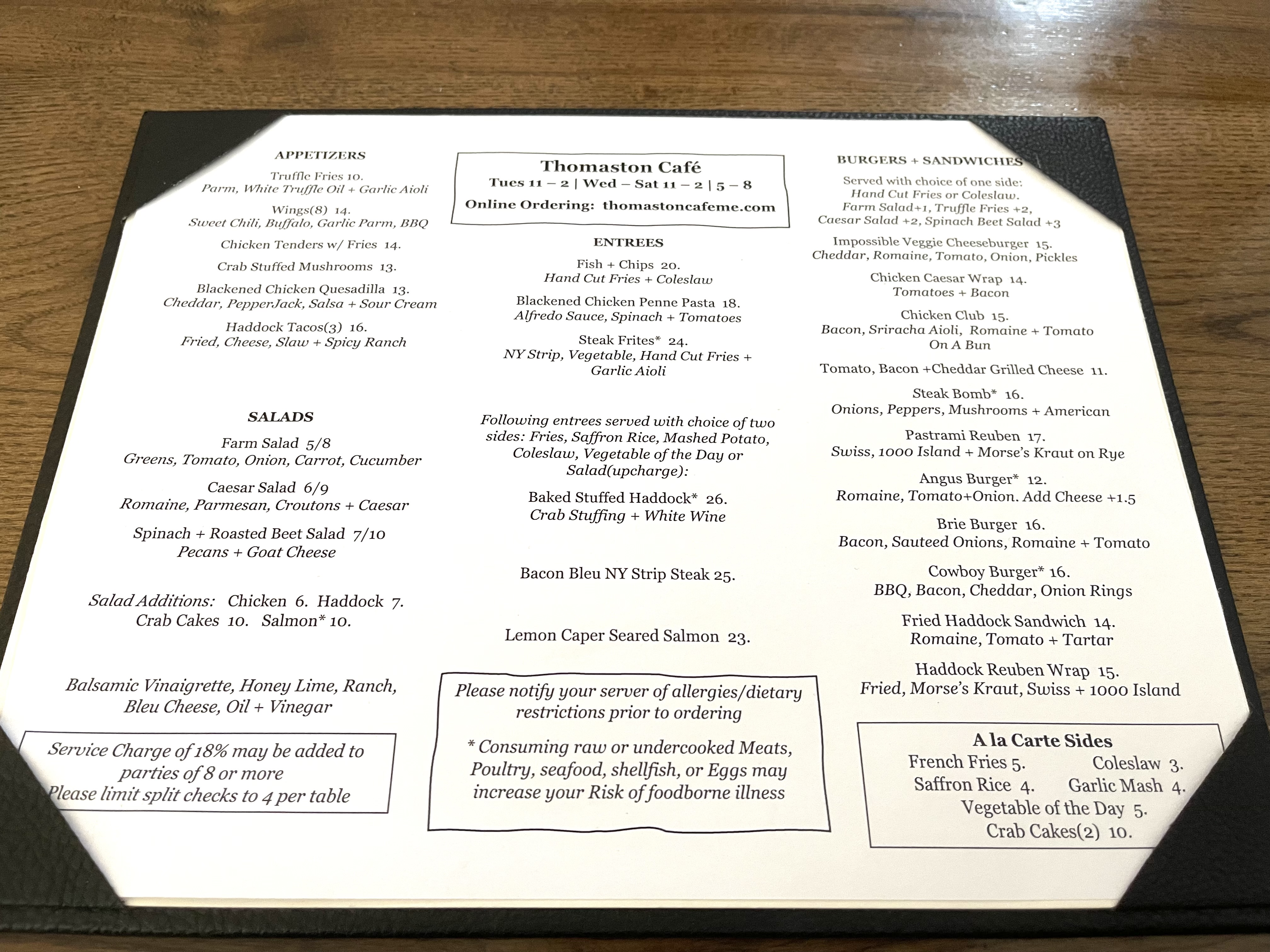 APPETIZERS

Truffle Fries 10.
Parm, White Truffle Oil + Garlic Aioli

Wings(8) 14.
Sweet Chili, Buffalo, Garlic Parm, BBQ

Chicken Tenders w/ Fries 14.

Crab Stuffed Mushrooms 13.

Blackened Chicken Quesadilla 13.
Cheddar, PepperJack, Salsa + Sour Cream

Haddock Tacos(3) 16.
Fried, Cheese, Slaw + Spicy Ranch

SALADS

Farm Salad 5/8
Greens, Tomato, Onion, Carrot, Cucumber

Caesar Salad 6/9
Romaine, Parmesan, Croutons + Caesar

Spinach + Roasted Beet Salad 7/10
Pecans + Goat Cheese

Salad Additions: Chicken 6. Haddock 7.
Crab Cakes 10. Salmon* 10.

Balsamic Vinaigrette, Honey Lime, Ranch,
Bleu Cheese, Oil + Vinegar

Service Charge of 18% may be added to parties of 8 or more
Please limit split checks to 4 per table

Thomaston Café
Tues 11 – 2 | Wed – Sat 11 – 2 | 5 – 8
Online Ordering: thomastoncafeme.com

ENTREES

Fish + Chips 20.
Hand Cut Fries + Coleslaw

Blackened Chicken Penne Pasta 18.
Alfredo Sauce, Spinach + Tomatoes

Steak Frites* 24.
NY Strip, Vegetable, Hand Cut Fries + Garlic Aioli

Following entrees served with choice of two sides: Fries, Saffron Rice, Mashed Potato, Coleslaw, Vegetable of the Day or Salad(upcharge):

Baked Stuffed Haddock* 26.
Crab Stuffing + White Wine

Bacon Bleu NY Strip Steak 25.

Lemon Caper Seared Salmon 23.

Please notify your server of allergies/dietary restrictions prior to ordering

* Consuming raw or undercooked Meats, Poultry, seafood, shellfish, or Eggs may increase your Risk of foodborne illness

BURGERS + SANDWICHES

Served with choice of one side:
Hand Cut Fries or Coleslaw.
Farm Salad+1, Truffle Fries +2,
Caesar Salad +2, Spinach Beet Salad +3

Impossible Veggie Cheeseburger 15.
Cheddar, Romaine, Tomato, Onion, Pickles

Chicken Caesar Wrap 14.
Tomatoes + Bacon

Chicken Club 15.
Bacon, Sriracha Aioli, Romaine + Tomato
On A Bun

Tomato, Bacon +Cheddar Grilled Cheese 11.

Steak Bomb* 16.
Onions, Peppers, Mushrooms + American

Pastrami Reuben 17.
Swiss, 1000 Island + Morse's Kraut on Rye

Angus Burger* 12.
Romaine, Tomato+Onion. Add Cheese +1.5

Brie Burger 16.
Bacon, Sauteed Onions, Romaine + Tomato

Cowboy Burger* 16.
BBQ, Bacon, Cheddar, Onion Rings

Fried Haddock Sandwich 14.
Romaine, Tomato + Tartar

Haddock Reuben Wrap 15.
Fried, Morse's Kraut, Swiss + 1000 Island

A la Carte Sides
French Fries 5. Coleslaw 3.
Saffron Rice 4. Garlic Mash 4.
Vegetable of the Day 5.
Crab Cakes(2) 10.